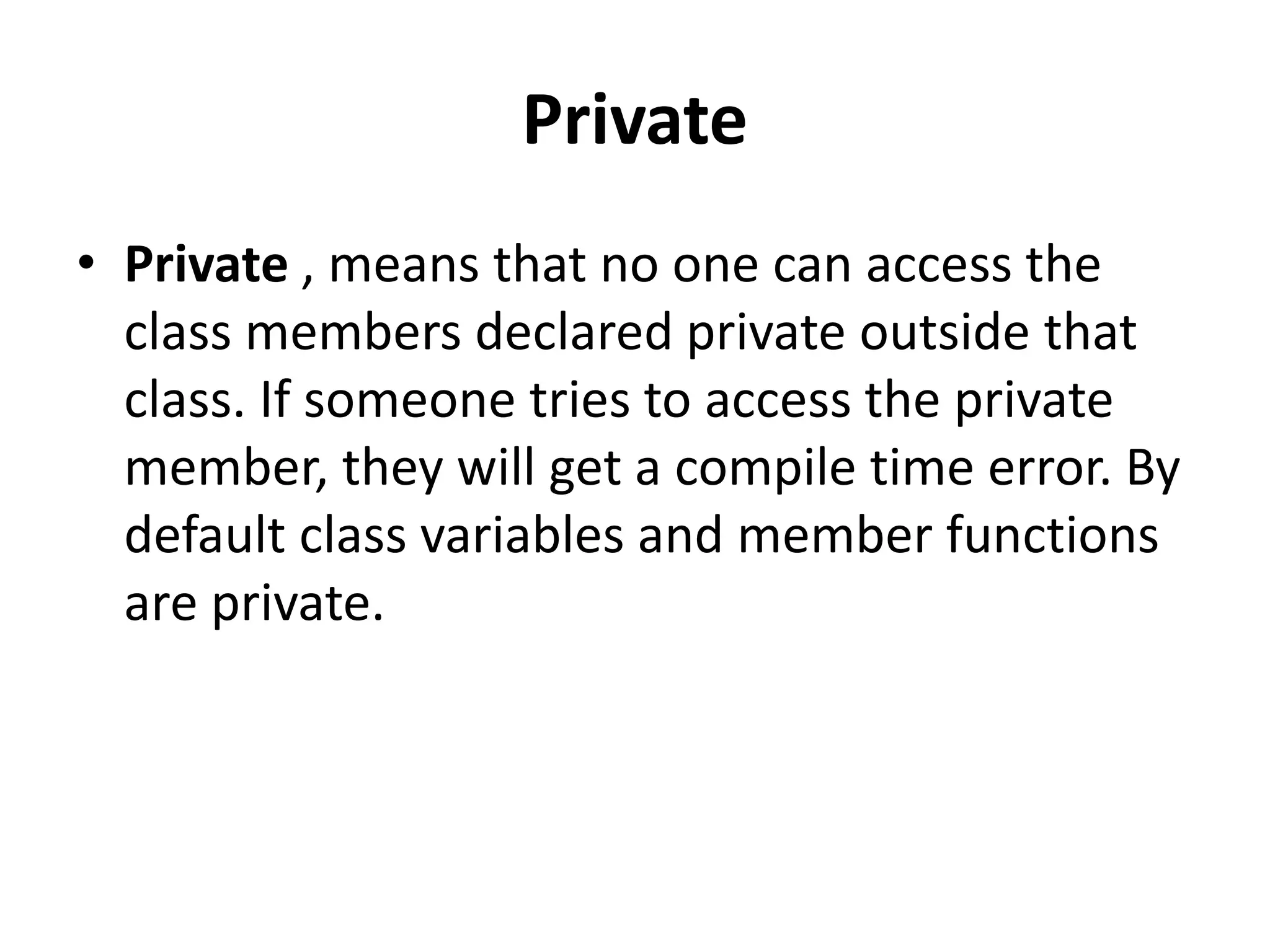 Private

• Private , means that no one can access the class members declared private outside that class. If someone tries to access the private member, they will get a compile time error. By default class variables and member functions are private.